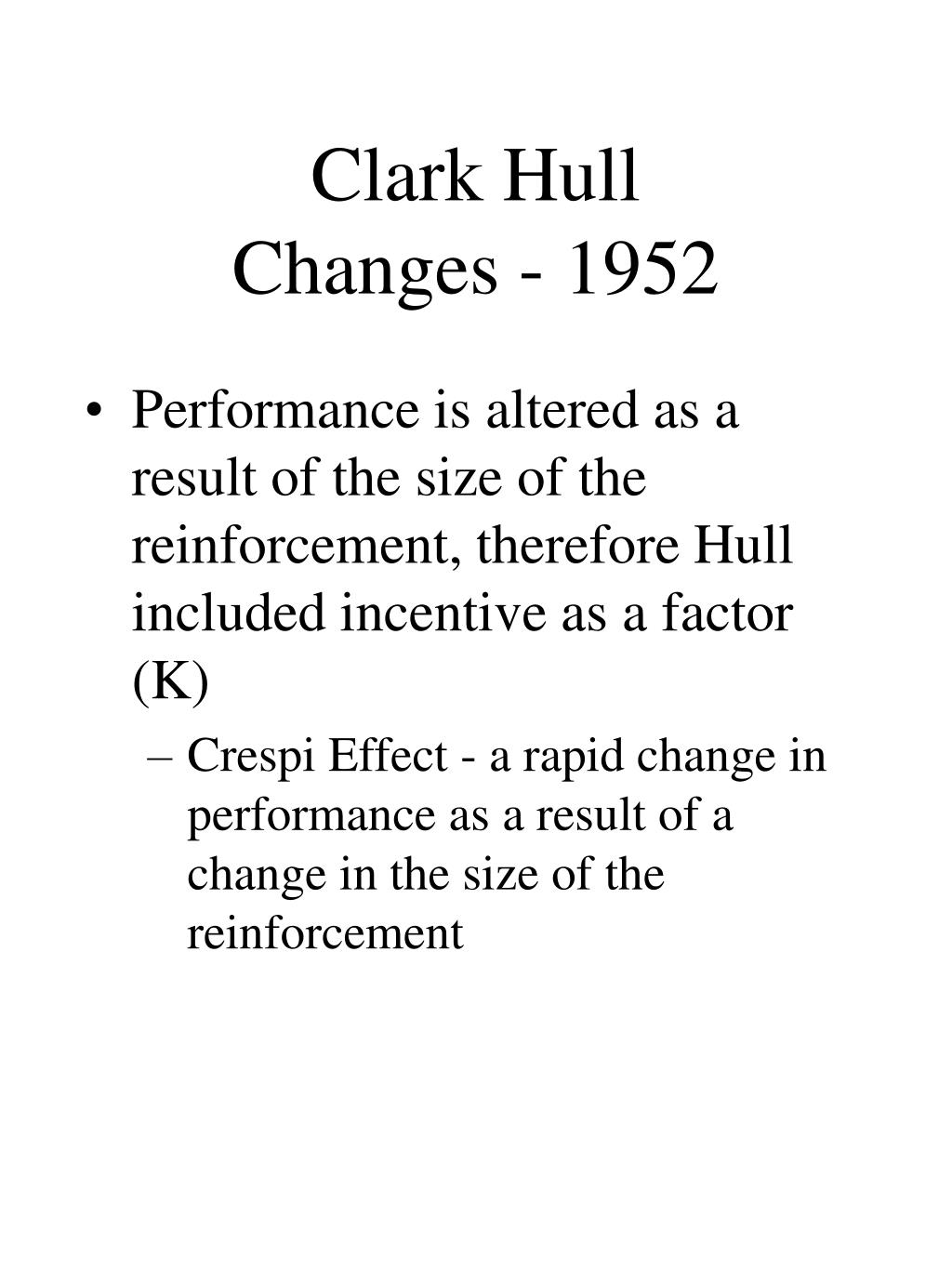 Clark Hull
Changes - 1952

• Performance is altered as a result of the size of the reinforcement, therefore Hull included incentive as a factor (K)
– Crespi Effect - a rapid change in performance as a result of a change in the size of the reinforcement